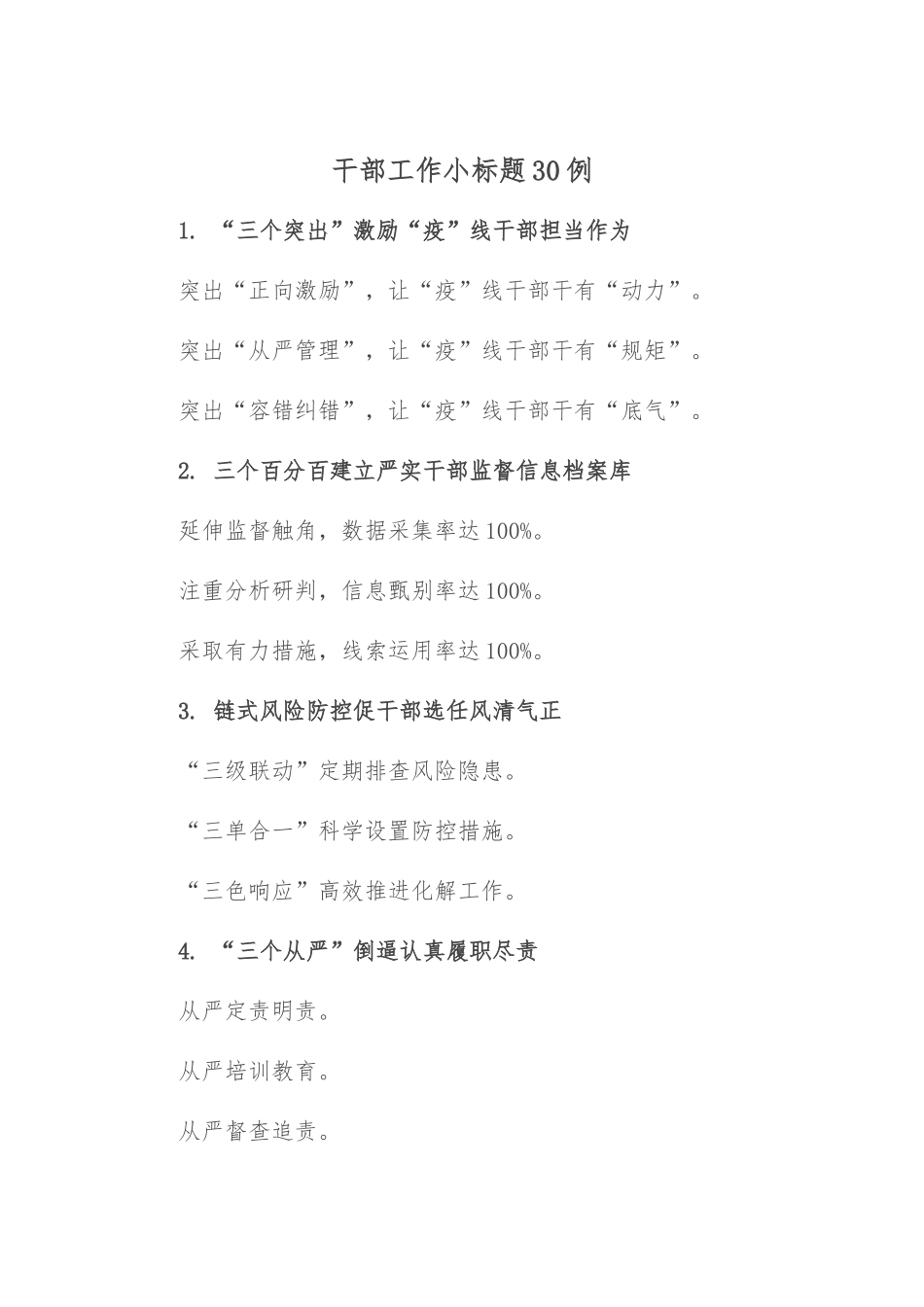 干部工作小标题30例

1. “三个突出”激励“疫”线干部担当作为

突出“正向激励”，让“疫”线干部干有“动力”。

突出“从严管理”，让“疫”线干部干有“规矩”。

突出“容错纠错”，让“疫”线干部干有“底气”。

2. 三个百分百建立严实干部监督信息档案库

延伸监督触角，数据采集率达100%。

注重分析研判，信息甄别率达100%。

采取有力措施，线索运用率达100%。

3. 链式风险防控促干部选任风清气正

“三级联动”定期排查风险隐患。

“三单合一”科学设置防控措施。

“三色响应”高效推进化解工作。

4. “三个从严”倒逼认真履职尽责

从严定责明责。

从严培训教育。

从严督查追责。